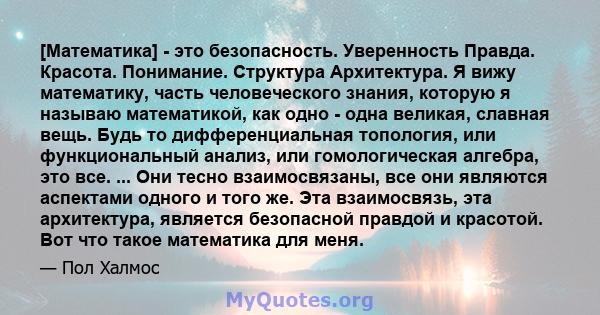 [Математика] - это безопасность. Уверенность Правда. Красота. Понимание. Структура Архитектура. Я вижу математику, часть человеческого знания, которую я называю математикой, как одно - одна великая, славная вещь. Будь то дифференциальная топология, или функциональный анализ, или гомологическая алгебра, это все. ... Они тесно взаимосвязаны, все они являются аспектами одного и того же. Эта взаимосвязь, эта архитектура, является безопасной правдой и красотой. Вот что такое математика для меня.

— Пол Халмос

MyQuotes.org